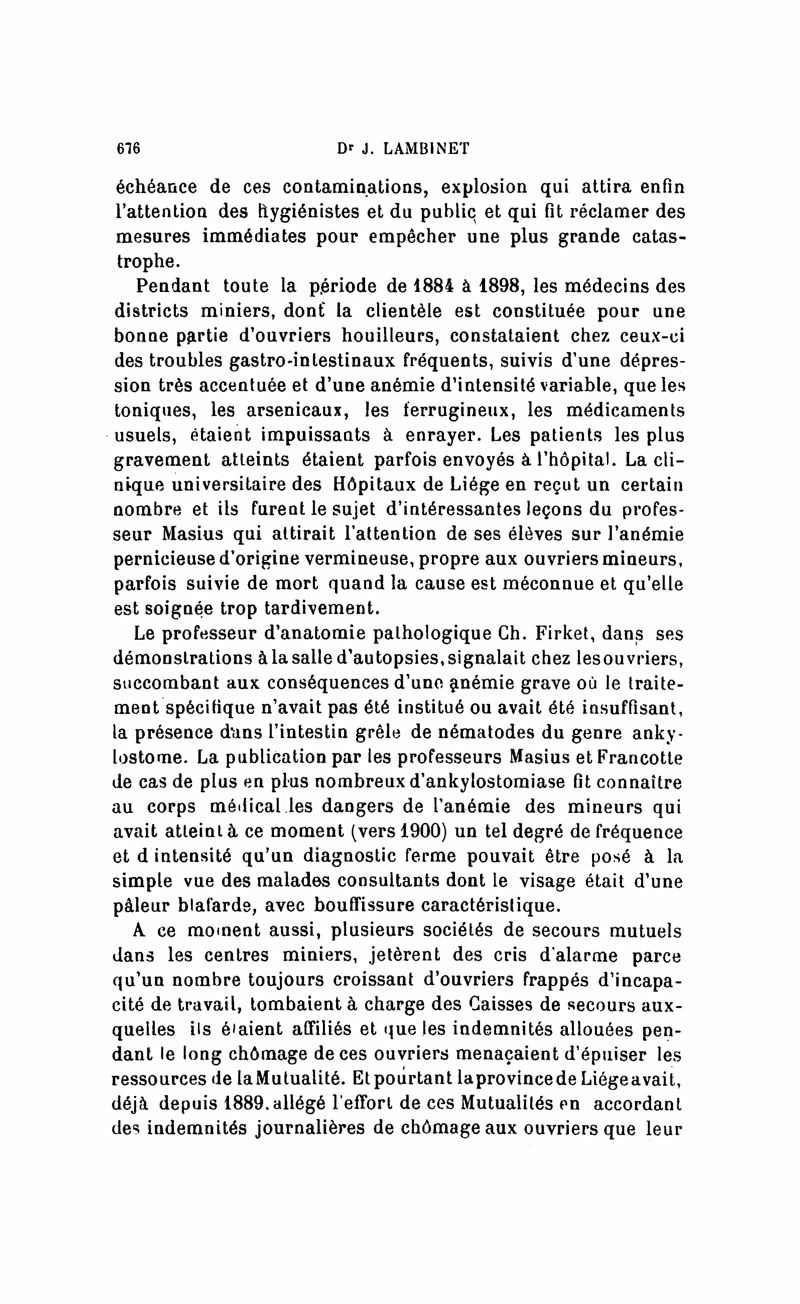 676 Dr J. LAMBINET

échéance de ces contaminations, explosion qui attira enfin l'attention des hygiénistes et du public et qui fit réclamer des mesures immédiates pour empêcher une plus grande catastrophe.

Pendant toute la période de 1884 à 1898, les médecins des districts miniers, dont la clientèle est constituée pour une bonne partie d'ouvriers houilleurs, constataient chez ceux-ci des troubles gastro-intestinaux fréquents, suivis d'une dépression très accentuée et d'une anémie d'intensité variable, que les toniques, les arsenicaux, les ferrugineux, les médicaments usuels, étaient impuissants à enrayer. Les patients les plus gravement atteints étaient parfois envoyés à l'hôpital. La clinique universitaire des Hôpitaux de Liége en reçut un certain nombre et ils furent le sujet d'intéressantes leçons du professeur Masius qui attirait l'attention de ses élèves sur l'anémie pernicieuse d'origine vermineuse, propre aux ouvriers mineurs, parfois suivie de mort quand la cause est méconnue et qu'elle est soignée trop tardivement.

Le professeur d'anatomie pathologique Ch. Firket, dans ses démonstrations à la salle d'autopsies, signalait chez les ouvriers, succombant aux conséquences d'une anémie grave où le traitement spécifique n'avait pas été institué ou avait été insuffisant, la présence dans l'intestin grêle de nématodes du genre ankylostome. La publication par les professeurs Masius et Francotte de cas de plus en plus nombreux d'ankylostomiase fit connaître au corps médical les dangers de l'anémie des mineurs qui avait atteint à ce moment (vers 1900) un tel degré de fréquence et d intensité qu'un diagnostic ferme pouvait être posé à la simple vue des malades consultants dont le visage était d'une pâleur blafarde, avec bouffissure caractéristique.

A ce moment aussi, plusieurs sociétés de secours mutuels dans les centres miniers, jetèrent des cris d'alarme parce qu'un nombre toujours croissant d'ouvriers frappés d'incapacité de travail, tombaient à charge des Caisses de secours auxquelles ils étaient affiliés et que les indemnités allouées pendant le long chômage de ces ouvriers menaçaient d'épuiser les ressources de la Mutualité. Et pourtant la province de Liége avait, déjà depuis 1889, allégé l'effort de ces Mutualités en accordant des indemnités journalières de chômage aux ouvriers que leur